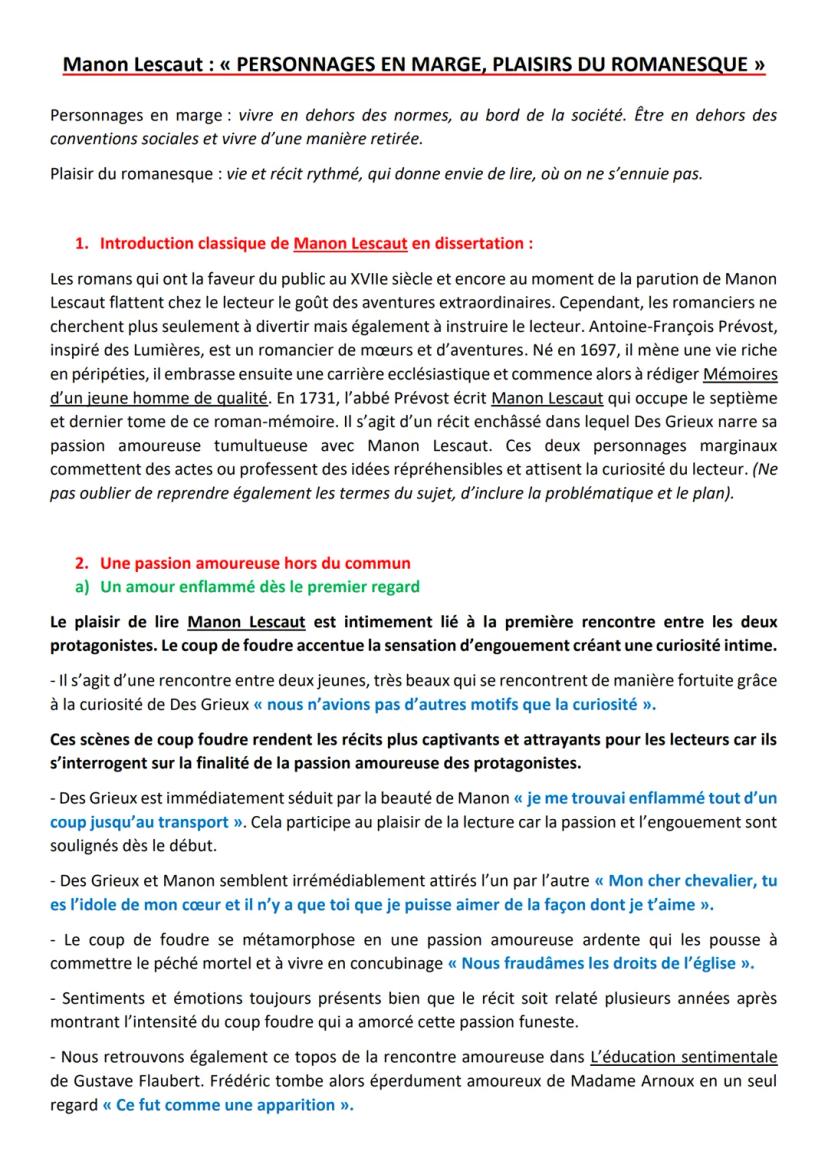 Manon Lescaut : « PERSONNAGES EN MARGE, PLAISIRS DU ROMANESQUE »

Personnages en marge : vivre en dehors des normes, au bord de la société. Être en dehors des conventions sociales et vivre d'une manière retirée.

Plaisir du romanesque : vie et récit rythmé, qui donne envie de lire, où on ne s'ennuie pas.

1. Introduction classique de Manon Lescaut en dissertation :

Les romans qui ont la faveur du public au XVIIe siècle et encore au moment de la parution de Manon Lescaut flattent chez le lecteur le goût des aventures extraordinaires. Cependant, les romanciers ne cherchent plus seulement à divertir mais également à instruire le lecteur. Antoine-François Prévost, inspiré des Lumières, est un romancier de mœurs et d'aventures. Né en 1697, il mène une vie riche en péripéties, il embrasse ensuite une carrière ecclésiastique et commence alors à rédiger Mémoires d'un jeune homme de qualité. En 1731, l'abbé Prévost écrit Manon Lescaut qui occupe le septième et dernier tome de ce roman-mémoire. Il s'agit d'un récit enchâssé dans lequel Des Grieux narre sa passion amoureuse tumultueuse avec Manon Lescaut. Ces deux personnages marginaux commettent des actes ou professent des idées répréhensibles et attisent la curiosité du lecteur. (Ne pas oublier de reprendre également les termes du sujet, d'inclure la problématique et le plan).

2. Une passion amoureuse hors du commun
a) Un amour enflammé dès le premier regard

Le plaisir de lire Manon Lescaut est intimement lié à la première rencontre entre les deux protagonistes. Le coup de foudre accentue la sensation d'engouement créant une curiosité intime.

- Il s'agit d'une rencontre entre deux jeunes, très beaux qui se rencontrent de manière fortuite grâce à la curiosité de Des Grieux « nous n'avions pas d'autres motifs que la curiosité ».

Ces scènes de coup foudre rendent les récits plus captivants et attrayants pour les lecteurs car ils s'interrogent sur la finalité de la passion amoureuse des protagonistes.

- Des Grieux est immédiatement séduit par la beauté de Manon « je me trouvai enflammé tout d'un coup jusqu'au transport ». Cela participe au plaisir de la lecture car la passion et l'engouement sont soulignés dès le début.

- Des Grieux et Manon semblent irrémédiablement attirés l'un par l'autre « Mon cher chevalier, tu es l'idole de mon cœur et il n'y a que toi que je puisse aimer de la façon dont je t'aime ».

- Le coup de foudre se métamorphose en une passion amoureuse ardente qui les pousse à commettre le péché mortel et à vivre en concubinage « Nous fraudâmes les droits de l'église ».

- Sentiments et émotions toujours présents bien que le récit soit relaté plusieurs années après montrant l'intensité du coup foudre qui a amorcé cette passion funeste.

- Nous retrouvons également ce topos de la rencontre amoureuse dans L'éducation sentimentale de Gustave Flaubert. Frédéric tombe alors éperdument amoureux de Madame Arnoux en un seul regard « Ce fut comme une apparition ».